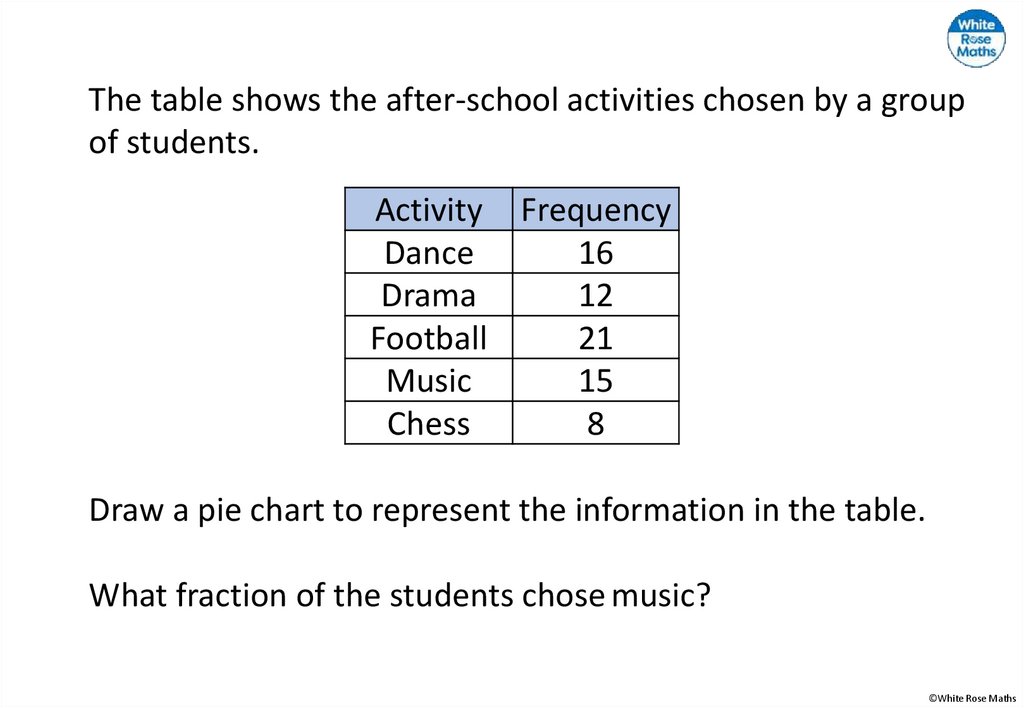 White Rose Maths

The table shows the after-school activities chosen by a group of students.

| Activity | Frequency |
|---|---|
| Dance | 16 |
| Drama | 12 |
| Football | 21 |
| Music | 15 |
| Chess | 8 |

Draw a pie chart to represent the information in the table.

What fraction of the students chose music?

©White Rose Maths